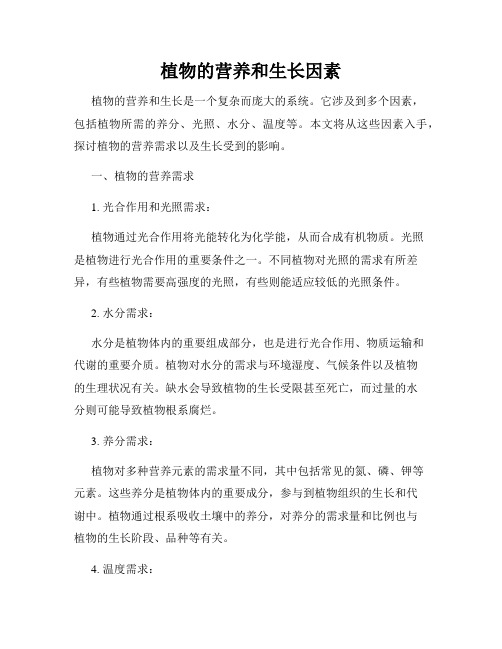 植物的营养和生长因素

植物的营养和生长是一个复杂而庞大的系统。它涉及到多个因素，包括植物所需的养分、光照、水分、温度等。本文将从这些因素入手，探讨植物的营养需求以及生长受到的影响。

一、植物的营养需求

1. 光合作用和光照需求：

植物通过光合作用将光能转化为化学能，从而合成有机物质。光照是植物进行光合作用的重要条件之一。不同植物对光照的需求有所差异，有些植物需要高强度的光照，有些则能适应较低的光照条件。

2. 水分需求：

水分是植物体内的重要组成部分，也是进行光合作用、物质运输和代谢的重要介质。植物对水分的需求与环境湿度、气候条件以及植物的生理状况有关。缺水会导致植物的生长受限甚至死亡，而过量的水分则可能导致植物根系腐烂。

3. 养分需求：

植物对多种营养元素的需求量不同，其中包括常见的氮、磷、钾等元素。这些养分是植物体内的重要成分，参与到植物组织的生长和代谢中。植物通过根系吸收土壤中的养分，对养分的需求量和比例也与植物的生长阶段、品种等有关。

4. 温度需求：